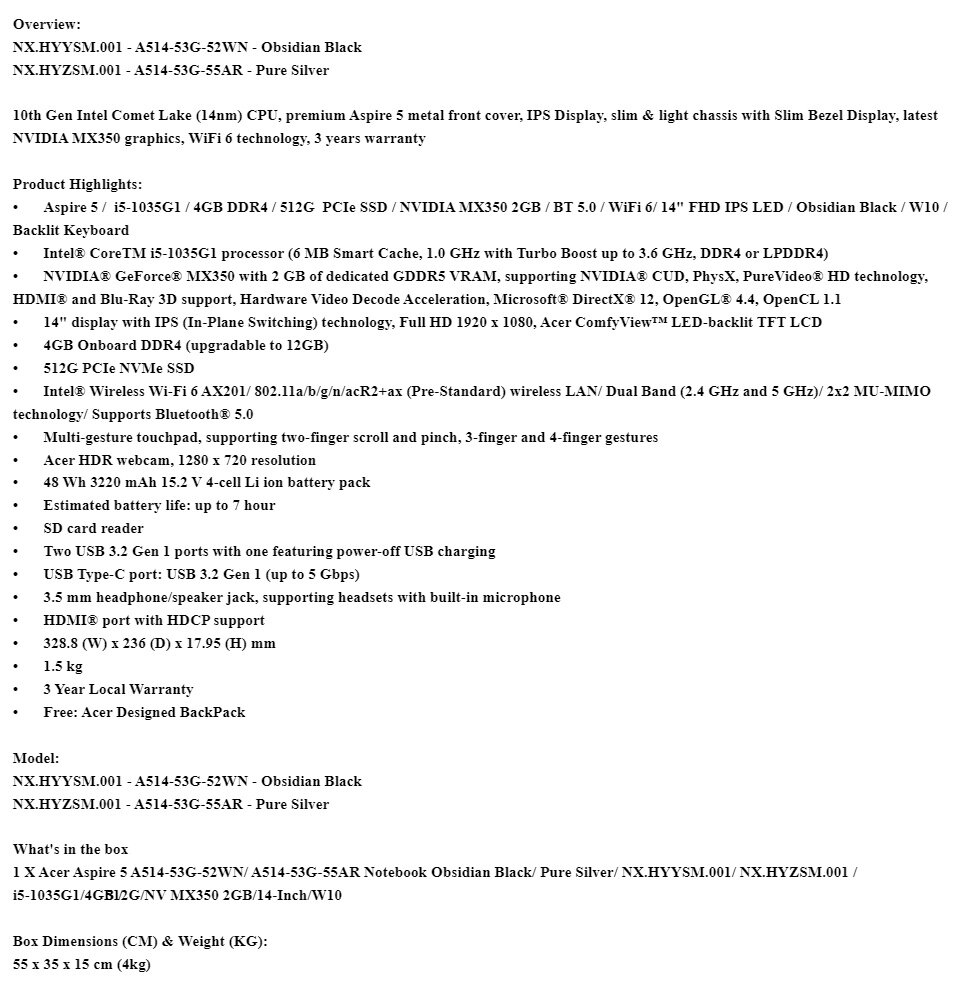 Overview:
NX.HYYSM.001 - A514-53G-52WN - Obsidian Black
NX.HYZSM.001 - A514-53G-55AR - Pure Silver

10th Gen Intel Comet Lake (14nm) CPU, premium Aspire 5 metal front cover, IPS Display, slim & light chassis with Slim Bezel Display, latest NVIDIA MX350 graphics, WiFi 6 technology, 3 years warranty

Product Highlights:
• Aspire 5 / i5-1035G1 / 4GB DDR4 / 512G PCIe SSD / NVIDIA MX350 2GB / BT 5.0 / WiFi 6/ 14" FHD IPS LED / Obsidian Black / W10 / Backlit Keyboard
• Intel® CoreTM i5-1035G1 processor (6 MB Smart Cache, 1.0 GHz with Turbo Boost up to 3.6 GHz, DDR4 or LPDDR4)
• NVIDIA® GeForce® MX350 with 2 GB of dedicated GDDR5 VRAM, supporting NVIDIA® CUD, PhysX, PureVideo® HD technology, HDMI® and Blu-Ray 3D support, Hardware Video Decode Acceleration, Microsoft® DirectX® 12, OpenGL® 4.4, OpenCL 1.1
• 14" display with IPS (In-Plane Switching) technology, Full HD 1920 x 1080, Acer ComfyView™ LED-backlit TFT LCD
• 4GB Onboard DDR4 (upgradable to 12GB)
• 512G PCIe NVMe SSD
• Intel® Wireless Wi-Fi 6 AX201/ 802.11a/b/g/n/acR2+ax (Pre-Standard) wireless LAN/ Dual Band (2.4 GHz and 5 GHz)/ 2x2 MU-MIMO technology/ Supports Bluetooth® 5.0
• Multi-gesture touchpad, supporting two-finger scroll and pinch, 3-finger and 4-finger gestures
• Acer HDR webcam, 1280 x 720 resolution
• 48 Wh 3220 mAh 15.2 V 4-cell Li ion battery pack
• Estimated battery life: up to 7 hour
• SD card reader
• Two USB 3.2 Gen 1 ports with one featuring power-off USB charging
• USB Type-C port: USB 3.2 Gen 1 (up to 5 Gbps)
• 3.5 mm headphone/speaker jack, supporting headsets with built-in microphone
• HDMI® port with HDCP support
• 328.8 (W) x 236 (D) x 17.95 (H) mm
• 1.5 kg
• 3 Year Local Warranty
• Free: Acer Designed BackPack

Model:
NX.HYYSM.001 - A514-53G-52WN - Obsidian Black
NX.HYZSM.001 - A514-53G-55AR - Pure Silver

What's in the box
1 X Acer Aspire 5 A514-53G-52WN/ A514-53G-55AR Notebook Obsidian Black/ Pure Silver/ NX.HYYSM.001/ NX.HYZSM.001 / i5-1035G1/4GBl2G/NV MX350 2GB/14-Inch/W10

Box Dimensions (CM) & Weight (KG):
55 x 35 x 15 cm (4kg)